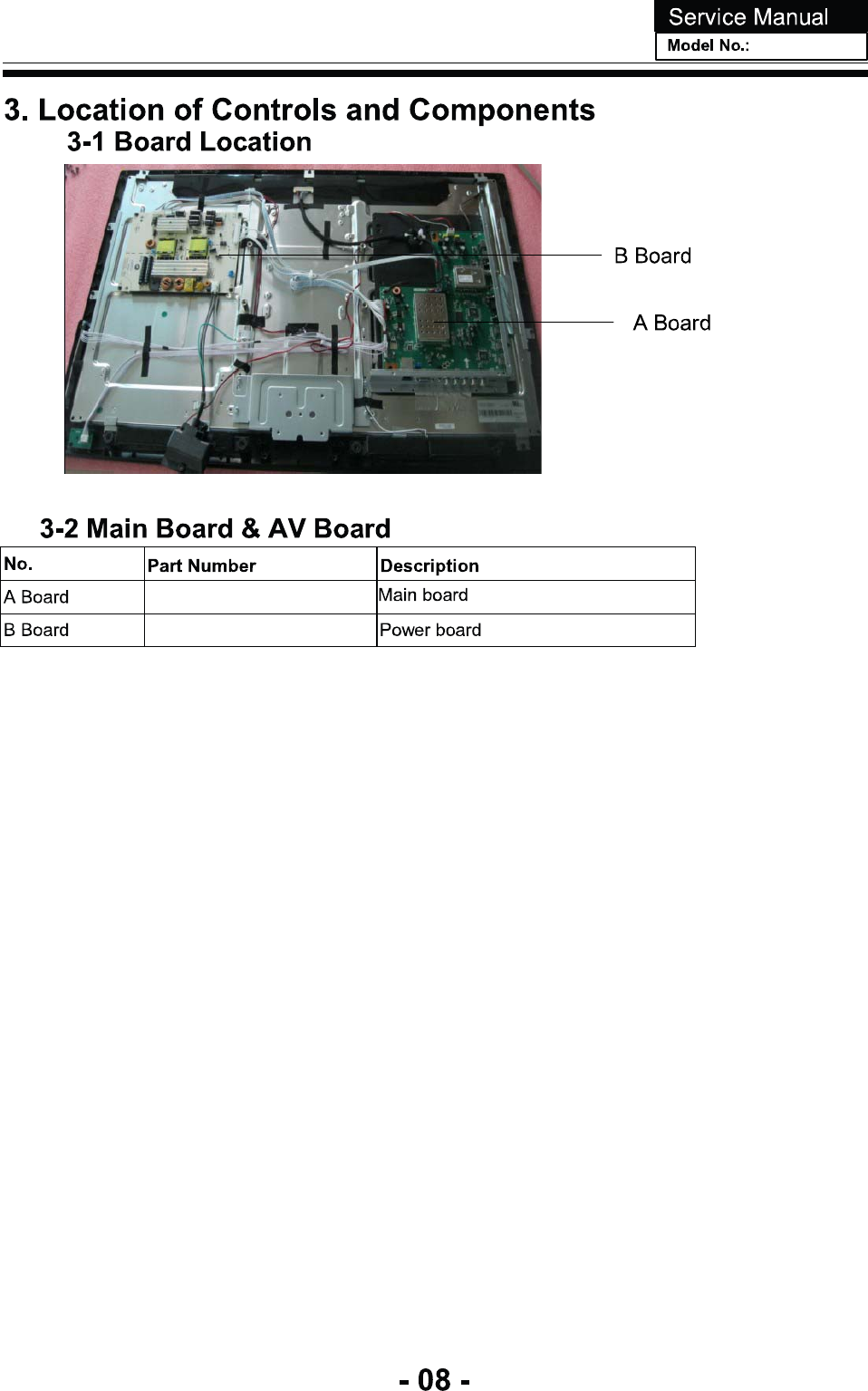 Service Manual
Model No.:

3. Location of Controls and Components

3-1 Board Location

B Board

A Board

3-2 Main Board & AV Board

| No. | Part Number | Description |
|---|---|---|
| A Board | | Main board |
| B Board | | Power board |

- 08 -